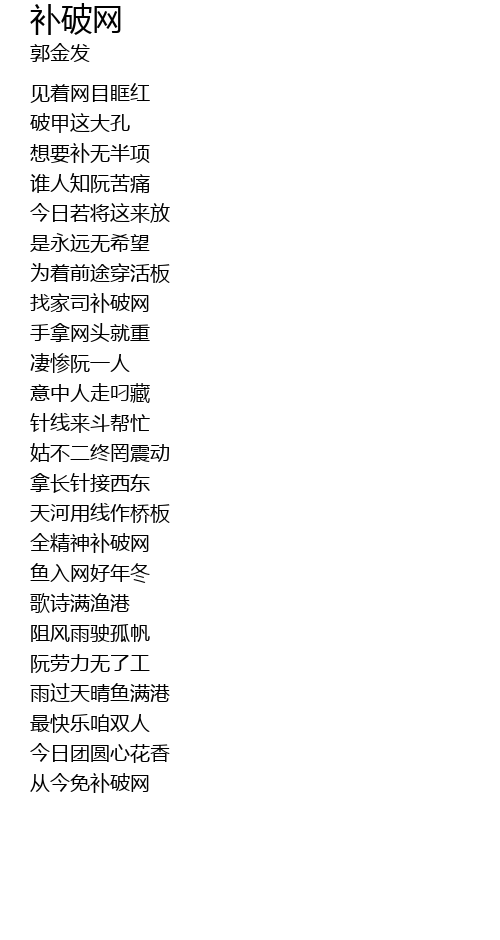 补破网
郭金发

见着网目眶红
破甲这大孔
想要补无半项
谁人知阮苦痛
今日若将这来放
是永远无希望
为着前途穿活板
找家司补破网
手拿网头就重
凄惨阮一人
意中人走叼藏
针线来斗帮忙
姑不二终罔震动
拿长针接西东
天河用线作桥板
全精神补破网
鱼入网好年冬
歌诗满渔港
阻风雨驶孤帆
阮劳力无了工
雨过天晴鱼满港
最快乐咱双人
今日团圆心花香
从今免补破网